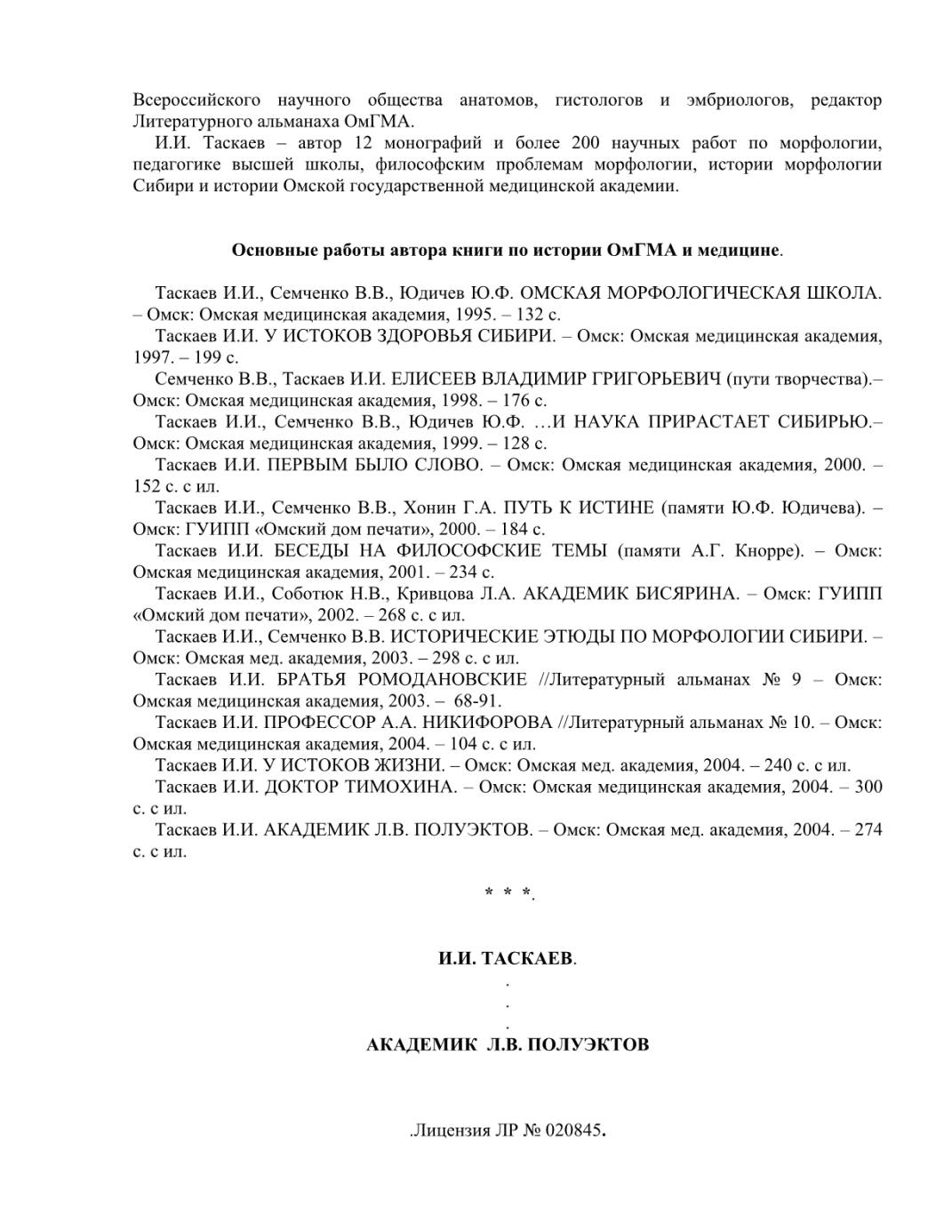 Всероссийского научного общества анатомов, гистологов и эмбриологов, редактор Литературного альманаха ОмГМА.

И.И. Таскаев – автор 12 монографий и более 200 научных работ по морфологии, педагогике высшей школы, философским проблемам морфологии, истории морфологии Сибири и истории Омской государственной медицинской академии.

Основные работы автора книги по истории ОмГМА и медицине.

Таскаев И.И., Семченко В.В., Юдичев Ю.Ф. ОМСКАЯ МОРФОЛОГИЧЕСКАЯ ШКОЛА. – Омск: Омская медицинская академия, 1995. – 132 с.

Таскаев И.И. У ИСТОКОВ ЗДОРОВЬЯ СИБИРИ. – Омск: Омская медицинская академия, 1997. – 199 с.

Семченко В.В., Таскаев И.И. ЕЛИСЕЕВ ВЛАДИМИР ГРИГОРЬЕВИЧ (пути творчества).– Омск: Омская медицинская академия, 1998. – 176 с.

Таскаев И.И., Семченко В.В., Юдичев Ю.Ф. …И НАУКА ПРИРАСТАЕТ СИБИРЬЮ.– Омск: Омская медицинская академия, 1999. – 128 с.

Таскаев И.И. ПЕРВЫМ БЫЛО СЛОВО. – Омск: Омская медицинская академия, 2000. – 152 с. с ил.

Таскаев И.И., Семченко В.В., Хонин Г.А. ПУТЬ К ИСТИНЕ (памяти Ю.Ф. Юдичева). – Омск: ГУИПП «Омский дом печати», 2000. – 184 с.

Таскаев И.И. БЕСЕДЫ НА ФИЛОСОФСКИЕ ТЕМЫ (памяти А.Г. Кнорре). – Омск: Омская медицинская академия, 2001. – 234 с.

Таскаев И.И., Соботюк Н.В., Кривцова Л.А. АКАДЕМИК БИСЯРИНА. – Омск: ГУИПП «Омский дом печати», 2002. – 268 с. с ил.

Таскаев И.И., Семченко В.В. ИСТОРИЧЕСКИЕ ЭТЮДЫ ПО МОРФОЛОГИИ СИБИРИ. – Омск: Омская мед. академия, 2003. – 298 с. с ил.

Таскаев И.И. БРАТЬЯ РОМОДАНОВСКИЕ //Литературный альманах № 9 – Омск: Омская медицинская академия, 2003. – 68-91.

Таскаев И.И. ПРОФЕССОР А.А. НИКИФОРОВА //Литературный альманах № 10. – Омск: Омская медицинская академия, 2004. – 104 с. с ил.

Таскаев И.И. У ИСТОКОВ ЖИЗНИ. – Омск: Омская мед. академия, 2004. – 240 с. с ил.

Таскаев И.И. ДОКТОР ТИМОХИНА. – Омск: Омская медицинская академия, 2004. – 300 с. с ил.

Таскаев И.И. АКАДЕМИК Л.В. ПОЛУЭКТОВ. – Омск: Омская мед. академия, 2004. – 274 с. с ил.

* * *.

И.И. ТАСКАЕВ.
.
.
.
АКАДЕМИК Л.В. ПОЛУЭКТОВ

.Лицензия ЛР № 020845.